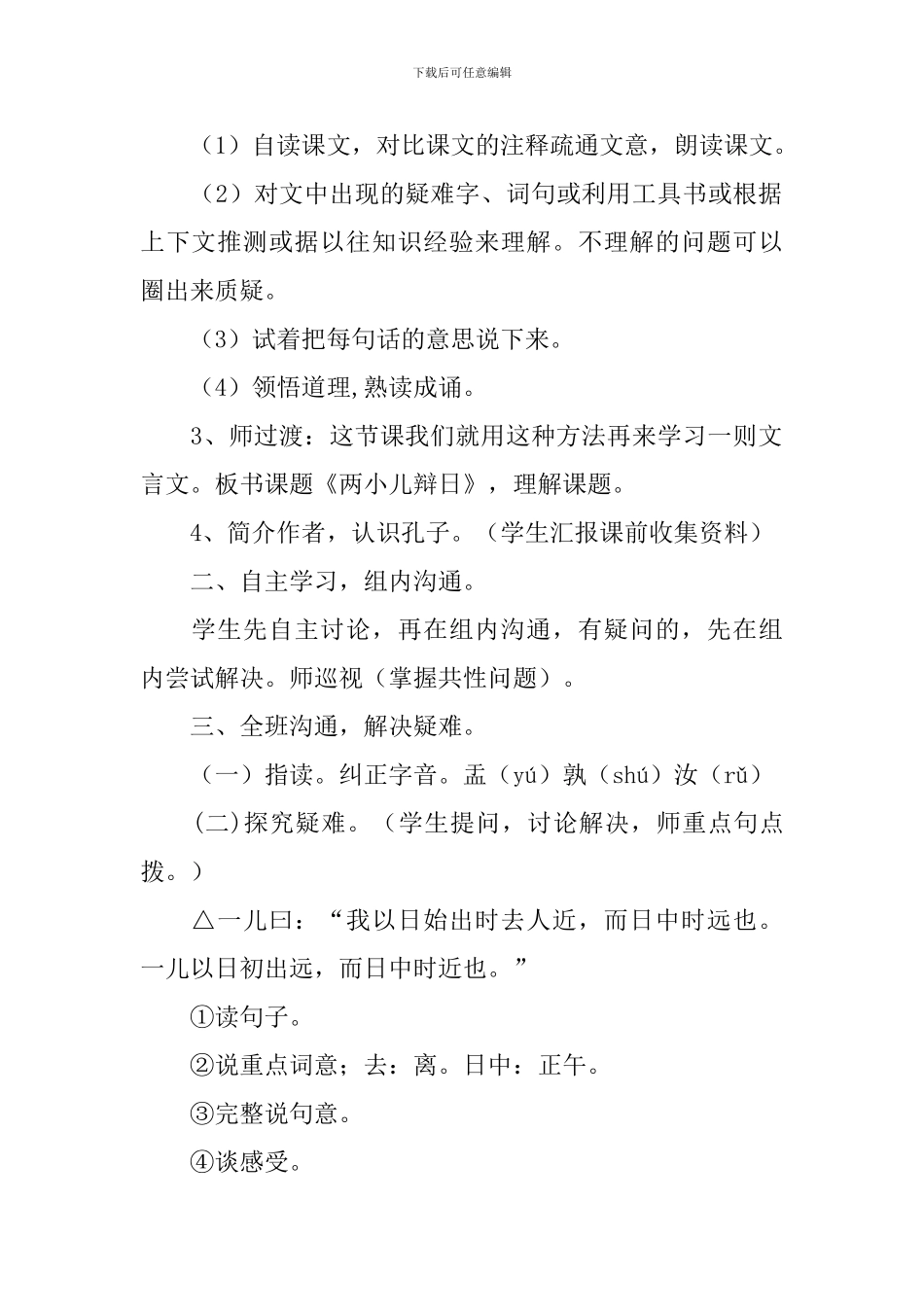 下载后可任意编辑

（1）自读课文，对比课文的注释疏通文意，朗读课文。

（2）对文中出现的疑难字、词句或利用工具书或根据上下文推测或据以往知识经验来理解。不理解的问题可以圈出来质疑。

（3）试着把每句话的意思说下来。

（4）领悟道理,熟读成诵。

3、师过渡：这节课我们就用这种方法再来学习一则文言文。板书课题《两小儿辩日》，理解课题。

4、简介作者，认识孔子。（学生汇报课前收集资料）

二、自主学习，组内沟通。

学生先自主讨论，再在组内沟通，有疑问的，先在组内尝试解决。师巡视（掌握共性问题）。

三、全班沟通，解决疑难。

（一）指读。纠正字音。盂（yú）孰（shú）汝（rǔ）

(二)探究疑难。（学生提问，讨论解决，师重点句点拨。）

△一儿曰：“我以日始出时去人近，而日中时远也。一儿以日初出远，而日中时近也。”

①读句子。

②说重点词意；去：离。日中：正午。

③完整说句意。

④谈感受。